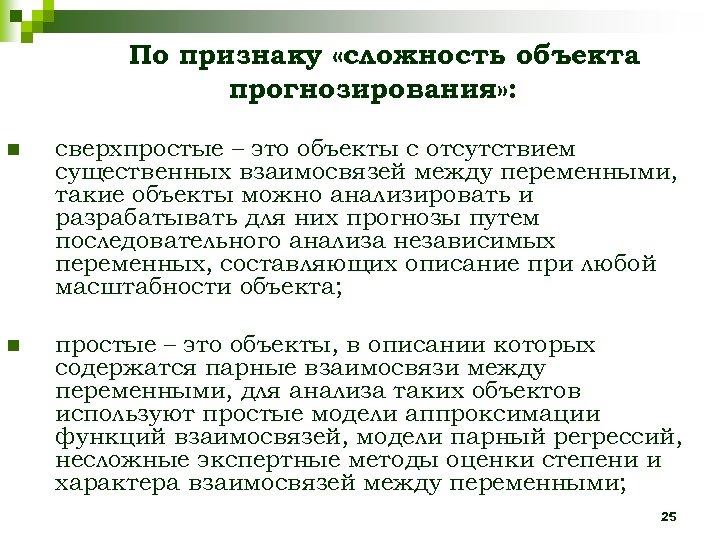 По признаку «сложность объекта прогнозирования»:

сверхпростые – это объекты с отсутствием существенных взаимосвязей между переменными, такие объекты можно анализировать и разрабатывать для них прогнозы путем последовательного анализа независимых переменных, составляющих описание при любой масштабности объекта;

простые – это объекты, в описании которых содержатся парные взаимосвязи между переменными, для анализа таких объектов используют простые модели аппроксимации функций взаимосвязей, модели парный регрессий, несложные экспертные методы оценки степени и характера взаимосвязей между переменными;

25